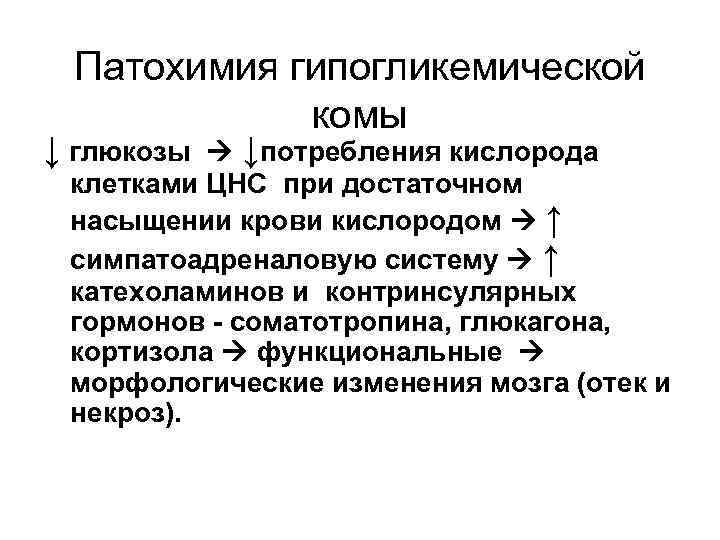 Патохимия гипогликемической комы

↓ глюкозы → ↓потребления кислорода клетками ЦНС при достаточном насыщении крови кислородом → ↑ симпатоадреналовую систему → ↑ катехоламинов и контринсулярных гормонов - соматотропина, глюкагона, кортизола → функциональные → морфологические изменения мозга (отек и некроз).